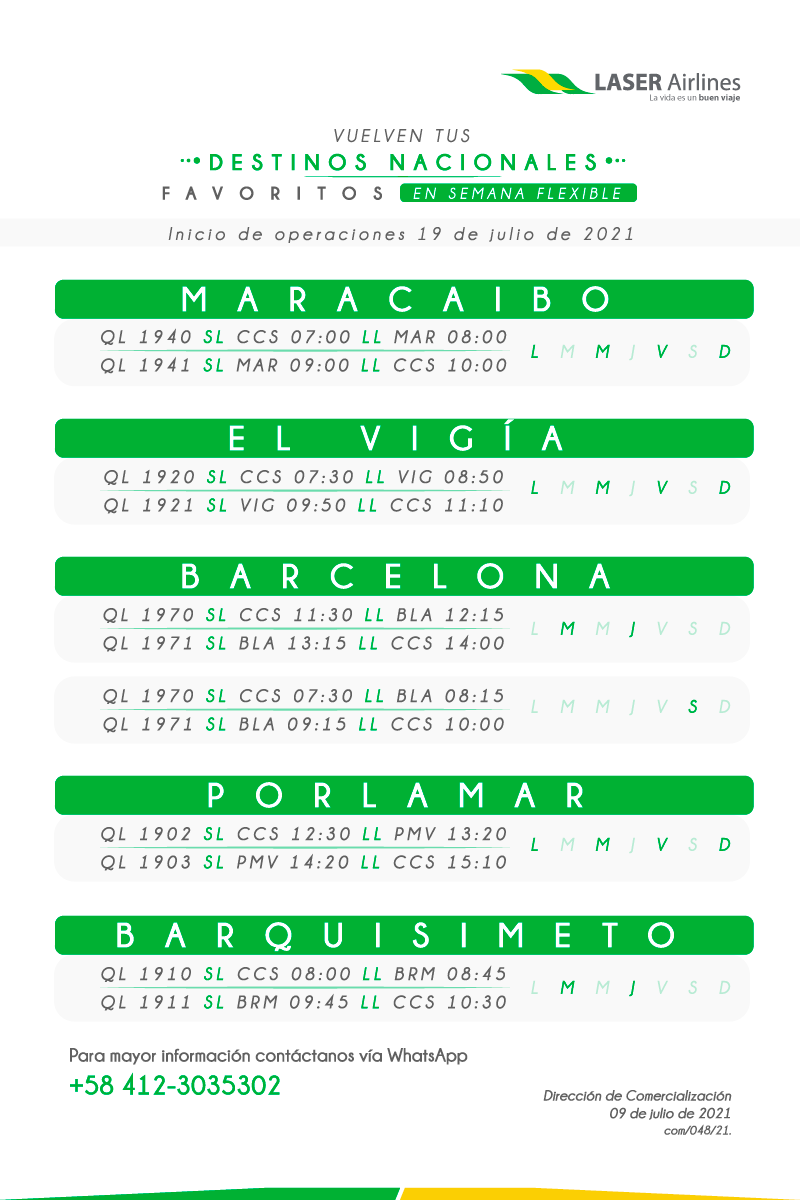 LASER Airlines
La vida es un buen viaje

VUELVEN TUS
DESTINOS NACIONALES
FAVORITOS EN SEMANA FLEXIBLE

Inicio de operaciones 19 de julio de 2021

MARACAIBO

QL 1940 SL CCS 07:00 LL MAR 08:00
QL 1941 SL MAR 09:00 LL CCS 10:00
L M M J V S D

EL VIGÍA

QL 1920 SL CCS 07:30 LL VIG 08:50
QL 1921 SL VIG 09:50 LL CCS 11:10
L M M J V S D

BARCELONA

QL 1970 SL CCS 11:30 LL BLA 12:15
QL 1971 SL BLA 13:15 LL CCS 14:00
L M M J V S D

QL 1970 SL CCS 07:30 LL BLA 08:15
QL 1971 SL BLA 09:15 LL CCS 10:00
L M M J V S D

PORLAMAR

QL 1902 SL CCS 12:30 LL PMV 13:20
QL 1903 SL PMV 14:20 LL CCS 15:10
L M M J V S D

BARQUISIMETO

QL 1910 SL CCS 08:00 LL BRM 08:45
QL 1911 SL BRM 09:45 LL CCS 10:30
L M M J V S D

Para mayor información contáctanos vía WhatsApp
+58 412-3035302

Dirección de Comercialización
09 de julio de 2021
com/048/21.